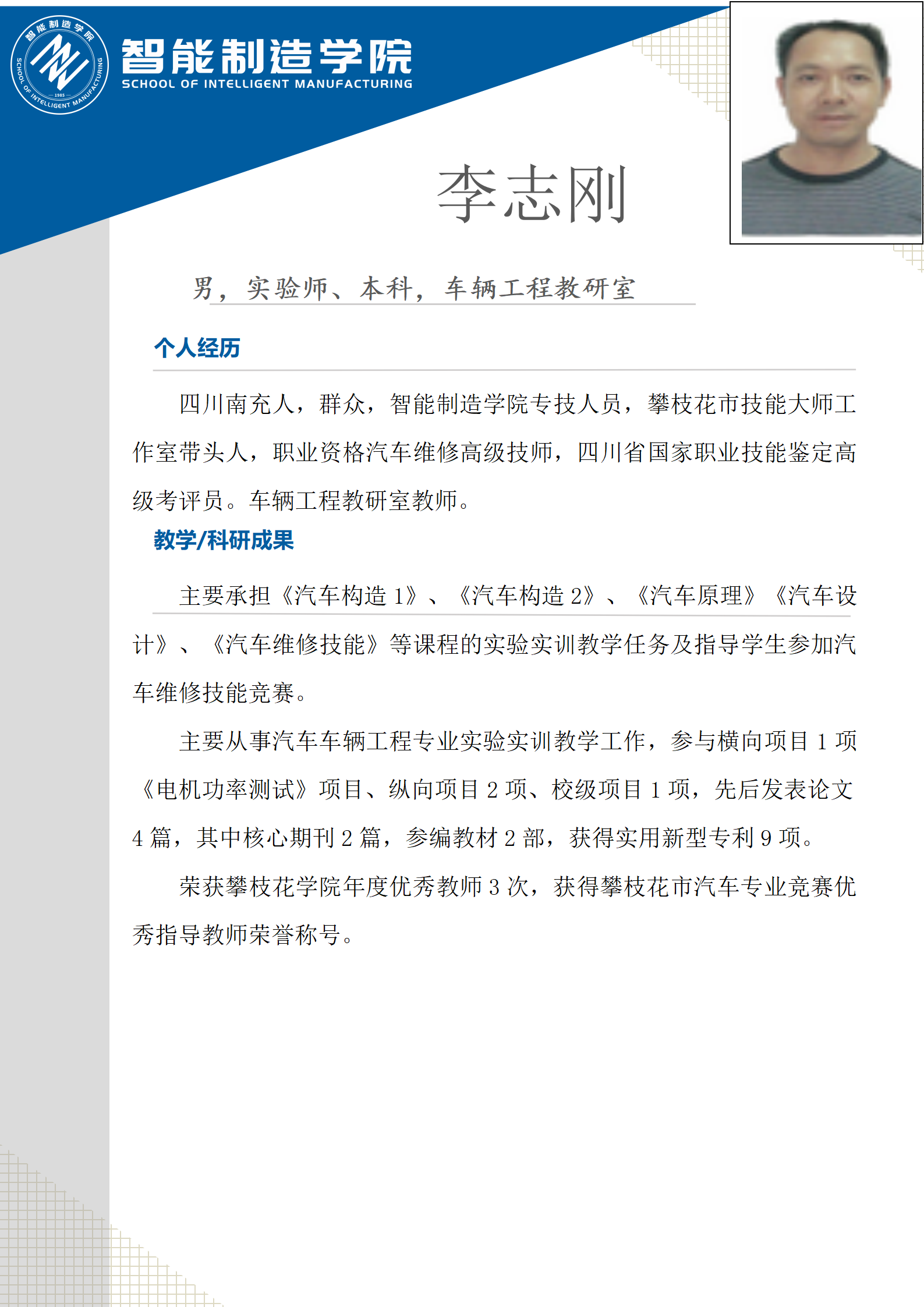 智能制造学院
SCHOOL OF INTELLIGENT MANUFACTURING

李志刚

男，实验师、本科，车辆工程教研室

个人经历

四川南充人，群众，智能制造学院专技人员，攀枝花市技能大师工作室带头人，职业资格汽车维修高级技师，四川省国家职业技能鉴定高级考评员。车辆工程教研室教师。

教学/科研成果

主要承担《汽车构造1》、《汽车构造2》、《汽车原理》《汽车设计》、《汽车维修技能》等课程的实验实训教学任务及指导学生参加汽车维修技能竞赛。

主要从事汽车车辆工程专业实验实训教学工作，参与横向项目1项《电机功率测试》项目、纵向项目2项、校级项目1项，先后发表论文4篇，其中核心期刊2篇，参编教材2部，获得实用新型专利9项。

荣获攀枝花学院年度优秀教师3次，获得攀枝花市汽车专业竞赛优秀指导教师荣誉称号。